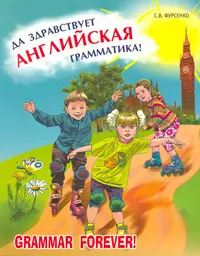 С.В. ФУРСЕНКО

ДА ЗДРАВСТВУЕТ АНГЛИЙСКАЯ ГРАММАТИКА!

GRAMMAR FOREVER!